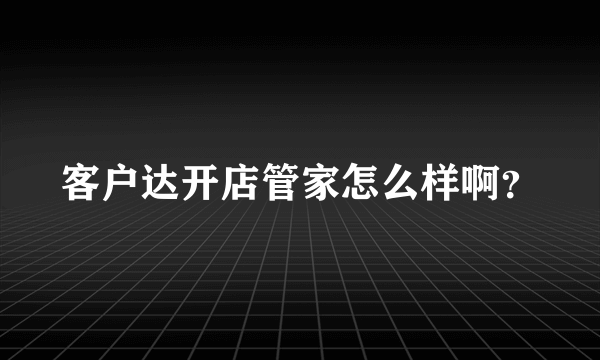 客户达开店管家怎么样啊?